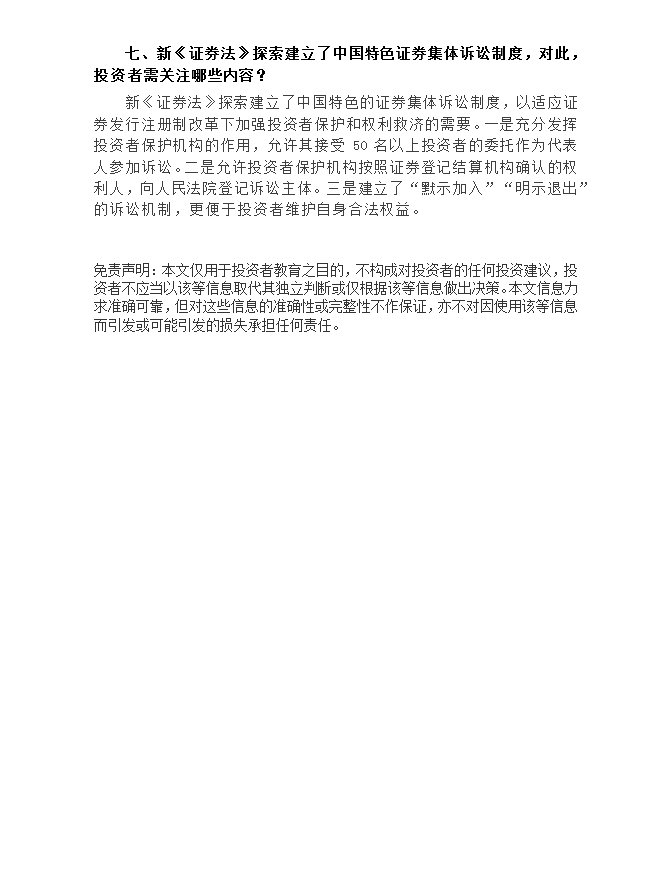 七、新《证券法》探索建立了中国特色证券集体诉讼制度，对此，投资者需关注哪些内容？

新《证券法》探索建立了中国特色的证券集体诉讼制度，以适应证券发行注册制改革下加强投资者保护和权利救济的需要。一是充分发挥投资者保护机构的作用，允许其接受 50 名以上投资者的委托作为代表人参加诉讼。二是允许投资者保护机构按照证券登记结算机构确认的权利人，向人民法院登记诉讼主体。三是建立了“默示加入”“明示退出”的诉讼机制，更便于投资者维护自身合法权益。

免责声明：本文仅用于投资者教育之目的，不构成对投资者的任何投资建议，投资者不应当以该等信息取代其独立判断或仅根据该等信息做出决策。本文信息力求准确可靠，但对这些信息的准确性或完整性不作保证，亦不对因使用该等信息而引发或可能引发的损失承担任何责任。